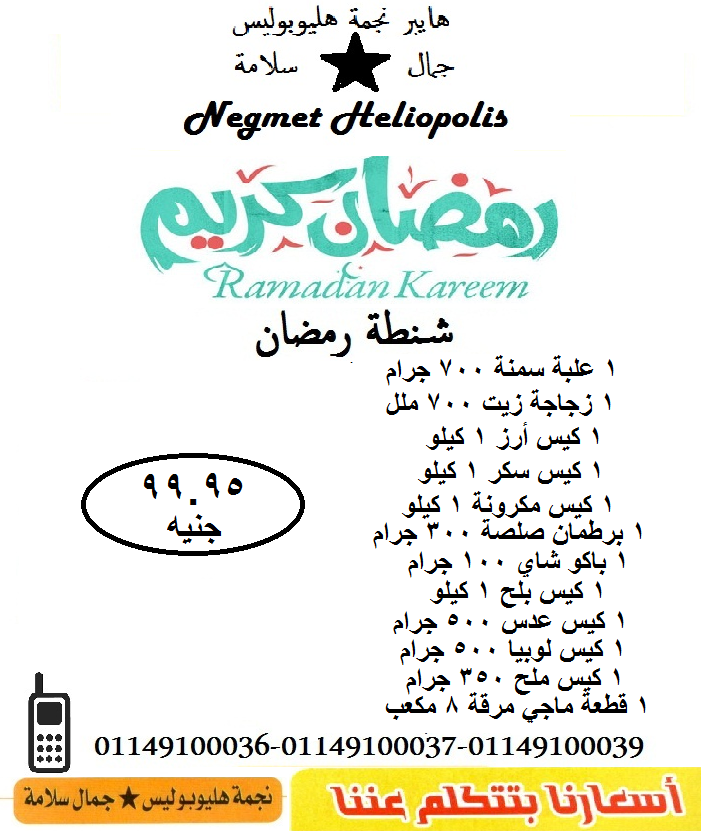 هايبر نجمة هليوبوليس

جمال ★ سلامة

Negmet Heliopolis

رمضان كريم

Ramadan Kareem

شنطة رمضان

١ علبة سمنة ٧٠٠ جرام
١ زجاجة زيت ٧٠٠ ملل
١ كيس أرز ١ كيلو
١ كيس سكر ١ كيلو
١ كيس مكرونة ١ كيلو
١ برطمان صلصة ٣٠٠ جرام
١ باكو شاي ١٠٠ جرام
١ كيس بلح ١ كيلو
١ كيس عدس ٥٠٠ جرام
١ كيس لوبيا ٥٠٠ جرام
١ كيس ملح ٣٥٠ جرام
١ قطعة ماجي مرقة ٨ مكعب

٩٩.٩٥
جنيه

01149100036-01149100037-01149100039

نجمة هليوبوليس ★ جمال سلامة

أسعارنا بتتكلم عننا